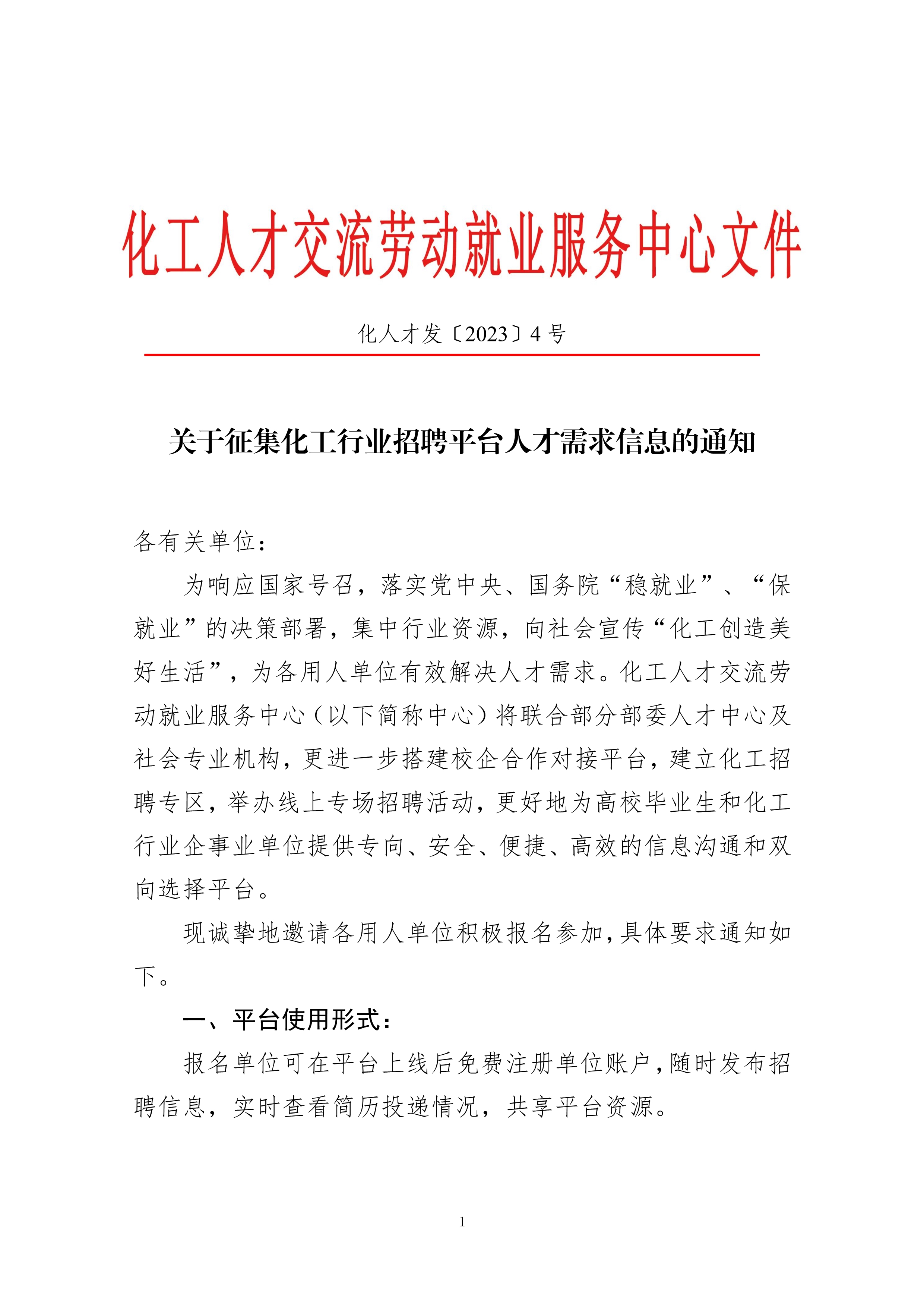 化工人才交流劳动就业服务中心文件

化人才发〔2023〕4 号

关于征集化工行业招聘平台人才需求信息的通知

各有关单位：

为响应国家号召，落实党中央、国务院“稳就业”、“保就业”的决策部署，集中行业资源，向社会宣传“化工创造美好生活”，为各用人单位有效解决人才需求。化工人才交流劳动就业服务中心（以下简称中心）将联合部分部委人才中心及社会专业机构，更进一步搭建校企合作对接平台，建立化工招聘专区，举办线上专场招聘活动，更好地为高校毕业生和化工行业企事业单位提供专向、安全、便捷、高效的信息沟通和双向选择平台。

现诚挚地邀请各用人单位积极报名参加，具体要求通知如下。

一、平台使用形式：

报名单位可在平台上线后免费注册单位账户，随时发布招聘信息，实时查看简历投递情况，共享平台资源。

1